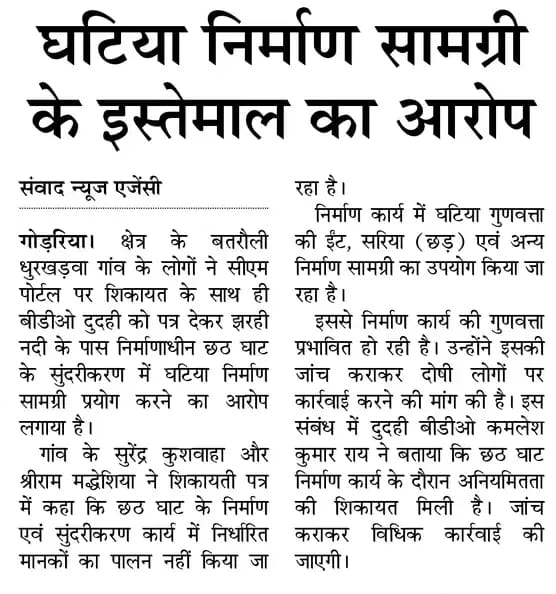 घटिया निर्माण सामग्री के इस्तेमाल का आरोप

संवाद न्यूज एजेंसी

गोड़रिया। क्षेत्र के बतरौली धुरखड़वा गांव के लोगों ने सीएम पोर्टल पर शिकायत के साथ ही बीडीओ दुदही को पत्र देकर झरही नदी के पास निर्माणाधीन छठ घाट के सुंदरीकरण में घटिया निर्माण सामग्री प्रयोग करने का आरोप लगाया है।

गांव के सुरेंद्र कुशवाहा और श्रीराम मद्धेशिया ने शिकायती पत्र में कहा कि छठ घाट के निर्माण एवं सुंदरीकरण कार्य में निर्धारित मानकों का पालन नहीं किया जा रहा है।

निर्माण कार्य में घटिया गुणवत्ता की ईंट, सरिया (छड़) एवं अन्य निर्माण सामग्री का उपयोग किया जा रहा है।

इससे निर्माण कार्य की गुणवत्ता प्रभावित हो रही है। उन्होंने इसकी जांच कराकर दोषी लोगों पर कार्रवाई करने की मांग की है। इस संबंध में दुदही बीडीओ कमलेश कुमार राय ने बताया कि छठ घाट निर्माण कार्य के दौरान अनियमितता की शिकायत मिली है। जांच कराकर विधिक कार्रवाई की जाएगी।